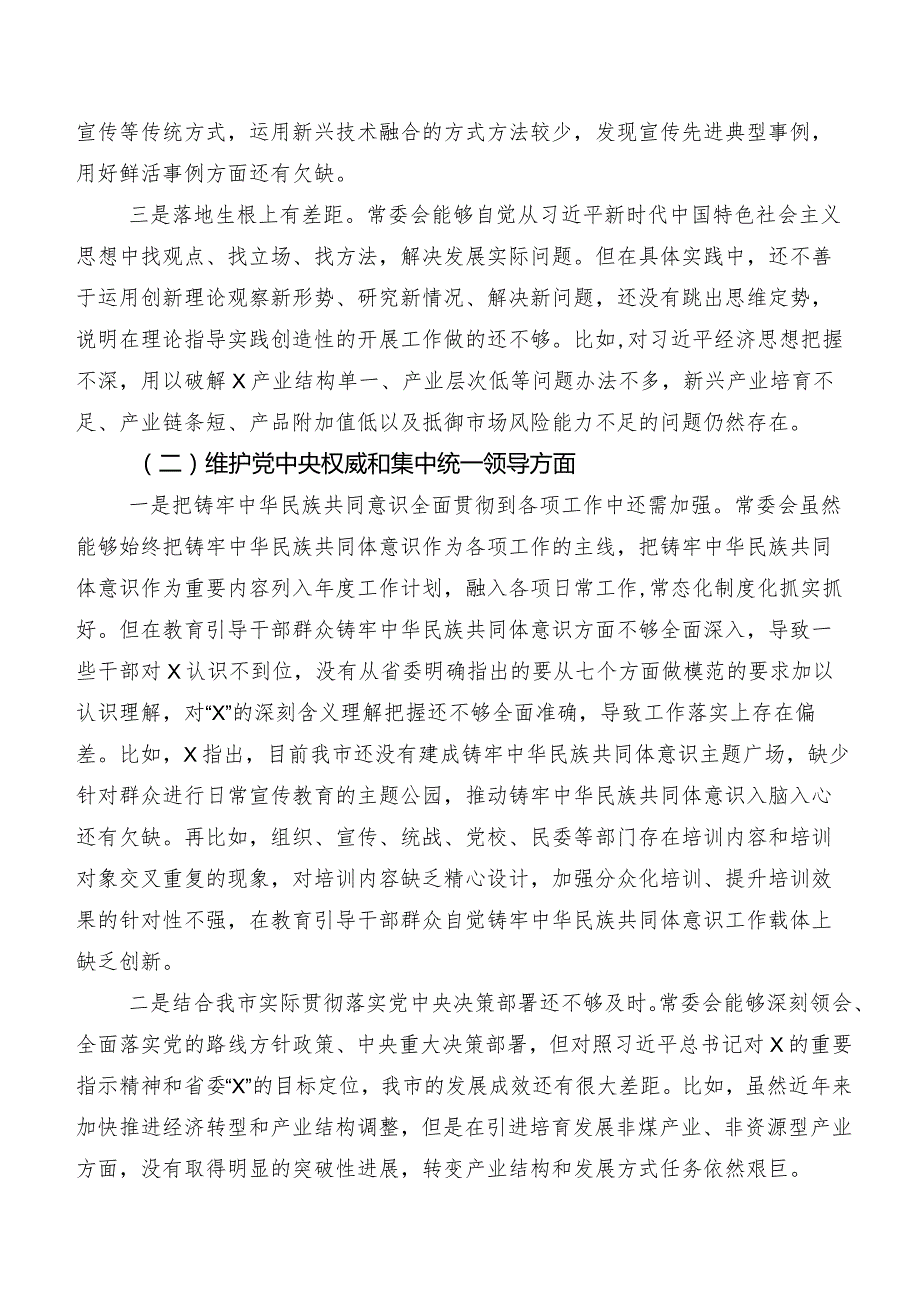 宣传等传统方式，运用新兴技术融合的方式方法较少，发现宣传先进典型事例，用好鲜活事例方面还有欠缺。

三是落地生根上有差距。常委会能够自觉从习近平新时代中国特色社会主义思想中找观点、找立场、找方法，解决发展实际问题。但在具体实践中，还不善于运用创新理论观察新形势、研究新情况、解决新问题，还没有跳出思维定势，说明在理论指导实践创造性的开展工作做的还不够。比如，对习近平经济思想把握不深，用以破解X产业结构单一、产业层次低等问题办法不多，新兴产业培育不足、产业链条短、产品附加值低以及抵御市场风险能力不足的问题仍然存在。

（二）维护党中央权威和集中统一领导方面

一是把铸牢中华民族共同意识全面贯彻到各项工作中还需加强。常委会虽然能够始终把铸牢中华民族共同体意识作为各项工作的主线，把铸牢中华民族共同体意识作为重要内容列入年度工作计划，融入各项日常工作，常态化制度化抓实抓好。但在教育引导干部群众铸牢中华民族共同体意识方面不够全面深入，导致一些干部对X认识不到位，没有从省委明确指出的要从七个方面做模范的要求加以认识理解，对“X”的深刻含义理解把握还不够全面准确，导致工作落实上存在偏差。比如，X指出，目前我市还没有建成铸牢中华民族共同体意识主题广场，缺少针对群众进行日常宣传教育的主题公园，推动铸牢中华民族共同体意识入脑入心还有欠缺。再比如，组织、宣传、统战、党校、民委等部门存在培训内容和培训对象交叉重复的现象，对培训内容缺乏精心设计，加强分众化培训、提升培训效果的针对性不强，在教育引导干部群众自觉铸牢中华民族共同体意识工作载体上缺乏创新。

二是结合我市实际贯彻落实党中央决策部署还不够及时。常委会能够深刻领会、全面落实党的路线方针政策、中央重大决策部署，但对照习近平总书记对X的重要指示精神和省委“X”的目标定位，我市的发展成效还有很大差距。比如，虽然近年来加快推进经济转型和产业结构调整，但是在引进培育发展非煤产业、非资源型产业方面，没有取得明显的突破性进展，转变产业结构和发展方式任务依然艰巨。